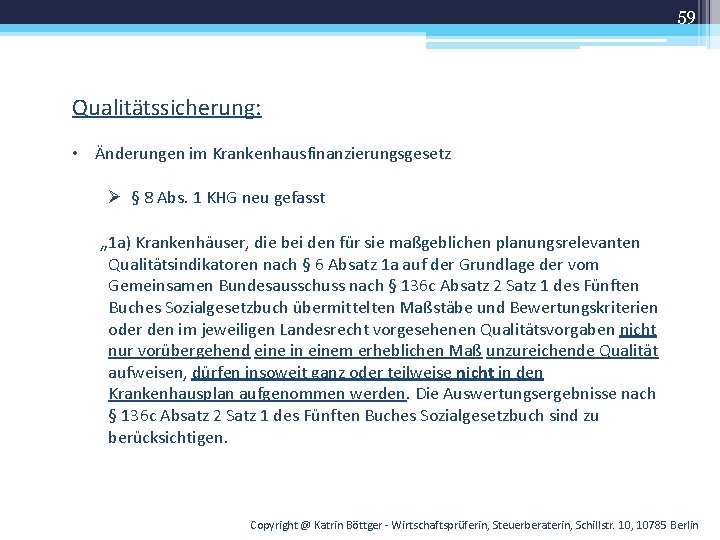 59

Qualitätssicherung:

• Änderungen im Krankenhausfinanzierungsgesetz

➢ § 8 Abs. 1 KHG neu gefasst

„1a) Krankenhäuser, die bei den für sie maßgeblichen planungsrelevanten Qualitätsindikatoren nach § 6 Absatz 1a auf der Grundlage der vom Gemeinsamen Bundesausschuss nach § 136c Absatz 2 Satz 1 des Fünften Buches Sozialgesetzbuch übermittelten Maßstäbe und Bewertungskriterien oder den im jeweiligen Landesrecht vorgesehenen Qualitätsvorgaben nicht nur vorübergehend eine in einem erheblichen Maß unzureichende Qualität aufweisen, dürfen insoweit ganz oder teilweise nicht in den Krankenhausplan aufgenommen werden. Die Auswertungsergebnisse nach § 136c Absatz 2 Satz 1 des Fünften Buches Sozialgesetzbuch sind zu berücksichtigen.

Copyright @ Katrin Böttger - Wirtschaftsprüferin, Steuerberaterin, Schillstr. 10, 10785 Berlin